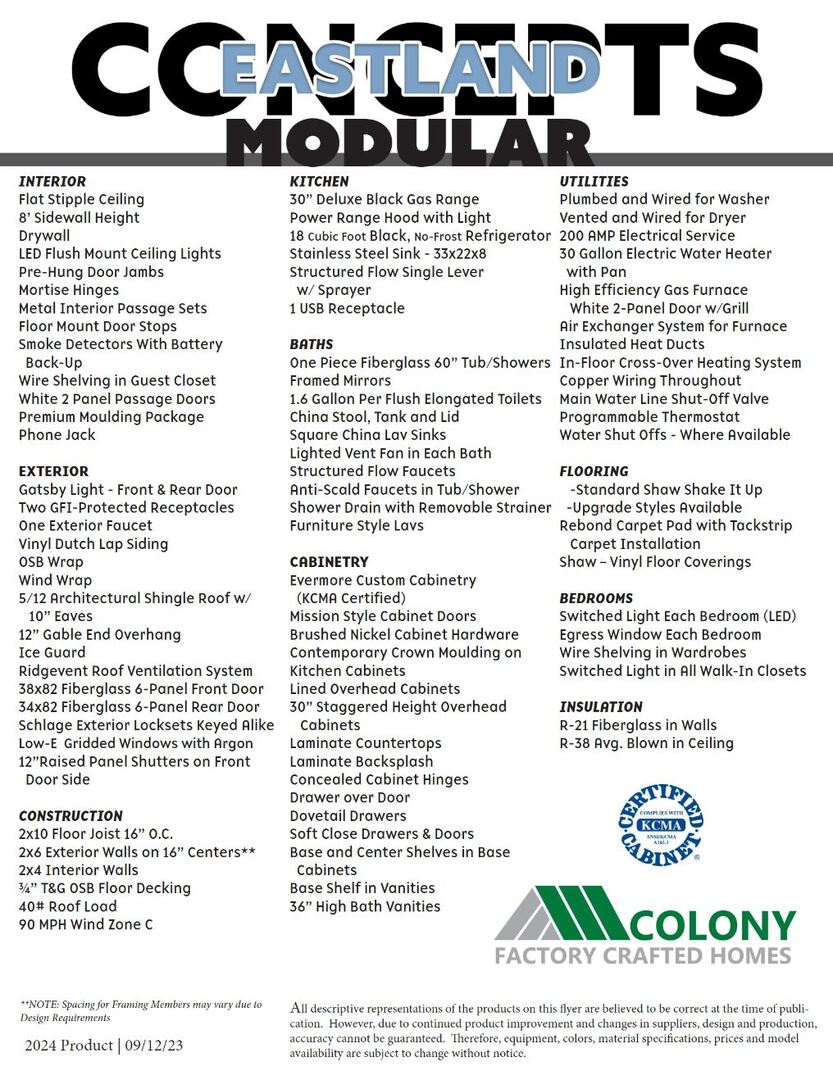 CONCEPTS
EASTLAND
MODULAR

INTERIOR
Flat Stipple Ceiling
8' Sidewall Height
Drywall
LED Flush Mount Ceiling Lights
Pre-Hung Door Jambs
Mortise Hinges
Metal Interior Passage Sets
Floor Mount Door Stops
Smoke Detectors With Battery Back-Up
Wire Shelving in Guest Closet
White 2 Panel Passage Doors
Premium Moulding Package
Phone Jack

EXTERIOR
Gatsby Light - Front & Rear Door
Two GFI-Protected Receptacles
One Exterior Faucet
Vinyl Dutch Lap Siding
OSB Wrap
Wind Wrap
5/12 Architectural Shingle Roof w/ 10" Eaves
12" Gable End Overhang
Ice Guard
Ridgevent Roof Ventilation System
38x82 Fiberglass 6-Panel Front Door
34x82 Fiberglass 6-Panel Rear Door
Schlage Exterior Locksets Keyed Alike
Low-E Gridded Windows with Argon
12"Raised Panel Shutters on Front Door Side

CONSTRUCTION
2x10 Floor Joist 16" O.C.
2x6 Exterior Walls on 16" Centers**
2x4 Interior Walls
¾" T&G OSB Floor Decking
40# Roof Load
90 MPH Wind Zone C

KITCHEN
30" Deluxe Black Gas Range
Power Range Hood with Light
18 Cubic Foot Black, No-Frost Refrigerator
Stainless Steel Sink - 33x22x8
Structured Flow Single Lever w/ Sprayer
1 USB Receptacle

BATHS
One Piece Fiberglass 60" Tub/Showers
Framed Mirrors
1.6 Gallon Per Flush Elongated Toilets
China Stool, Tank and Lid
Square China Lav Sinks
Lighted Vent Fan in Each Bath
Structured Flow Faucets
Anti-Scald Faucets in Tub/Shower
Shower Drain with Removable Strainer
Furniture Style Lavs

CABINETRY
Evermore Custom Cabinetry (KCMA Certified)
Mission Style Cabinet Doors
Brushed Nickel Cabinet Hardware
Contemporary Crown Moulding on Kitchen Cabinets
Lined Overhead Cabinets
30" Staggered Height Overhead Cabinets
Laminate Countertops
Laminate Backsplash
Concealed Cabinet Hinges
Drawer over Door
Dovetail Drawers
Soft Close Drawers & Doors
Base and Center Shelves in Base Cabinets
Base Shelf in Vanities
36" High Bath Vanities

UTILITIES
Plumbed and Wired for Washer
Vented and Wired for Dryer
200 AMP Electrical Service
30 Gallon Electric Water Heater with Pan
High Efficiency Gas Furnace White 2-Panel Door w/Grill
Air Exchanger System for Furnace
Insulated Heat Ducts
In-Floor Cross-Over Heating System
Copper Wiring Throughout
Main Water Line Shut-Off Valve
Programmable Thermostat
Water Shut Offs - Where Available

FLOORING
-Standard Shaw Shake It Up
-Upgrade Styles Available
Rebond Carpet Pad with Tackstrip Carpet Installation
Shaw – Vinyl Floor Coverings

BEDROOMS
Switched Light Each Bedroom (LED)
Egress Window Each Bedroom
Wire Shelving in Wardrobes
Switched Light in All Walk-In Closets

INSULATION
R-21 Fiberglass in Walls
R-38 Avg. Blown in Ceiling

CERTIFIED CABINET
COMPLIES WITH KCMA ANSI/KCMA A161.1

COLONY
FACTORY CRAFTED HOMES

**NOTE: Spacing for Framing Members may vary due to Design Requirements

2024 Product | 09/12/23

All descriptive representations of the products on this flyer are believed to be correct at the time of publication. However, due to continued product improvement and changes in suppliers, design and production, accuracy cannot be guaranteed. Therefore, equipment, colors, material specifications, prices and model availability are subject to change without notice.